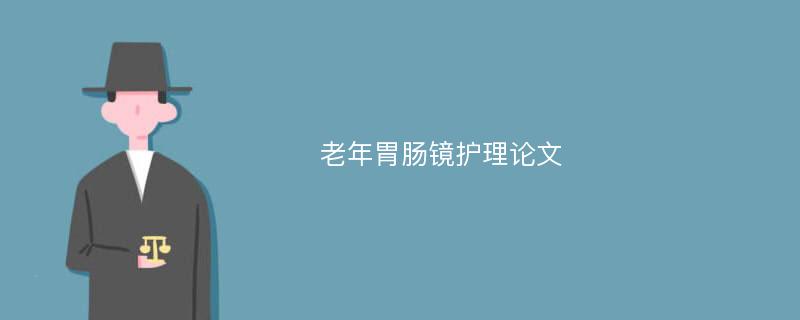 老年胃肠镜护理论文